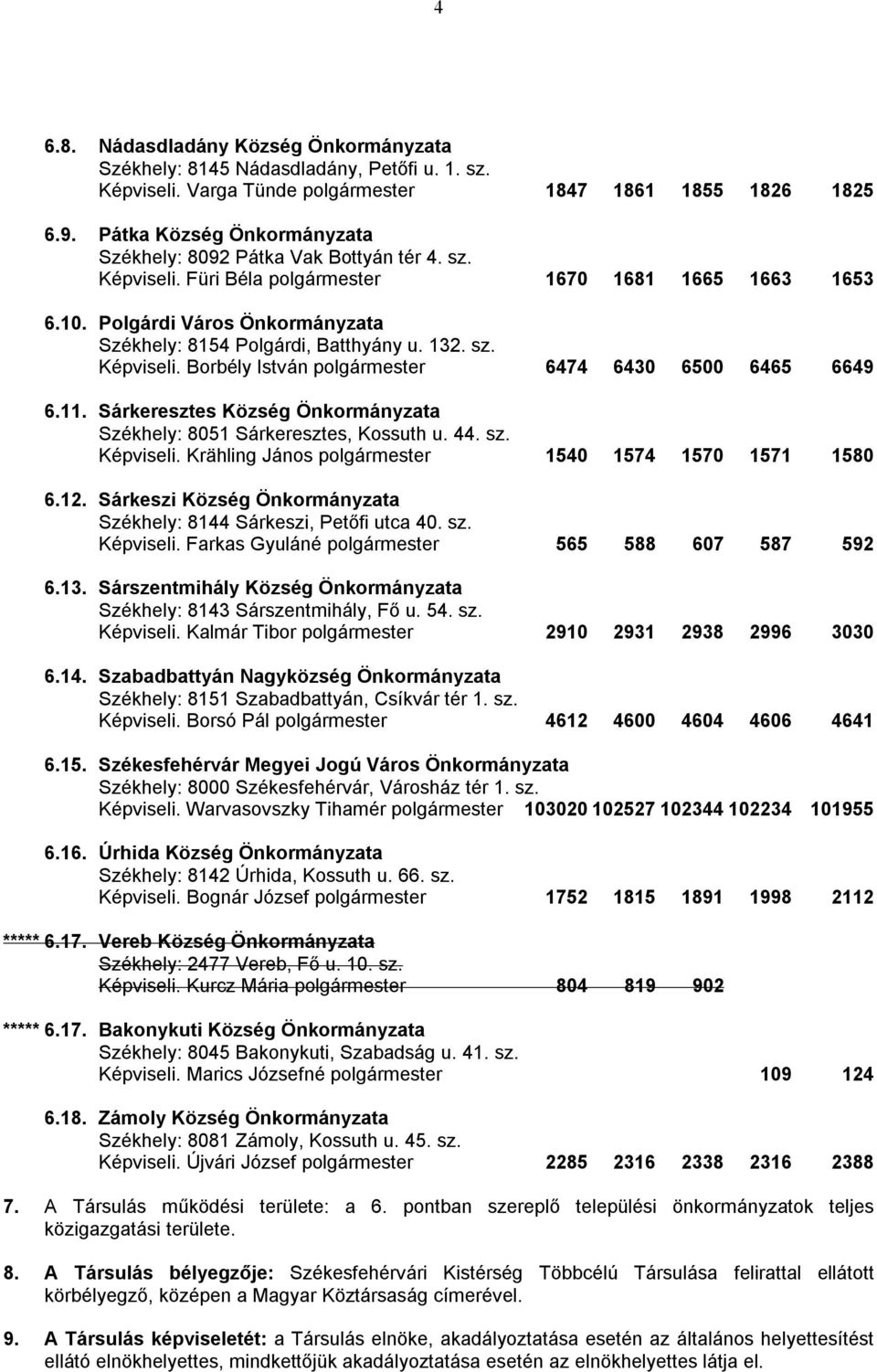 4

6.8. Nádasdladány Község Önkormányzata
Székhely: 8145 Nádasdladány, Petőfi u. 1. sz.
Képviseli. Varga Tünde polgármester 1847 1861 1855 1826 1825

6.9. Pátka Község Önkormányzata
Székhely: 8092 Pátka Vak Bottyán tér 4. sz.
Képviseli. Füri Béla polgármester 1670 1681 1665 1663 1653

6.10. Polgárdi Város Önkormányzata
Székhely: 8154 Polgárdi, Batthyány u. 132. sz.
Képviseli. Borbély István polgármester 6474 6430 6500 6465 6649

6.11. Sárkeresztes Község Önkormányzata
Székhely: 8051 Sárkeresztes, Kossuth u. 44. sz.
Képviseli. Krähling János polgármester 1540 1574 1570 1571 1580

6.12. Sárkeszi Község Önkormányzata
Székhely: 8144 Sárkeszi, Petőfi utca 40. sz.
Képviseli. Farkas Gyuláné polgármester 565 588 607 587 592

6.13. Sárszentmihály Község Önkormányzata
Székhely: 8143 Sárszentmihály, Fő u. 54. sz.
Képviseli. Kalmár Tibor polgármester 2910 2931 2938 2996 3030

6.14. Szabadbattyán Nagyközség Önkormányzata
Székhely: 8151 Szabadbattyán, Csíkvár tér 1. sz.
Képviseli. Borsó Pál polgármester 4612 4600 4604 4606 4641

6.15. Székesfehérvár Megyei Jogú Város Önkormányzata
Székhely: 8000 Székesfehérvár, Városház tér 1. sz.
Képviseli. Warvasovszky Tihamér polgármester 103020 102527 102344 102234 101955

6.16. Úrhida Község Önkormányzata
Székhely: 8142 Úrhida, Kossuth u. 66. sz.
Képviseli. Bognár József polgármester 1752 1815 1891 1998 2112

***** 6.17. Vereb Község Önkormányzata
Székhely: 2477 Vereb, Fő u. 10. sz.
Képviseli. Kurcz Mária polgármester 804 819 902

***** 6.17. Bakonykuti Község Önkormányzata
Székhely: 8045 Bakonykuti, Szabadság u. 41. sz.
Képviseli. Marics Józsefné polgármester 109 124

6.18. Zámoly Község Önkormányzata
Székhely: 8081 Zámoly, Kossuth u. 45. sz.
Képviseli. Újvári József polgármester 2285 2316 2338 2316 2388

7. A Társulás működési területe: a 6. pontban szereplő települési önkormányzatok teljes közigazgatási területe.

8. A Társulás bélyegzője: Székesfehérvári Kistérség Többcélú Társulása felirattal ellátott körbélyegző, középen a Magyar Köztársaság címerével.

9. A Társulás képviseletét: a Társulás elnöke, akadályoztatása esetén az általános helyettesítést ellátó elnökhelyettes, mindkettőjük akadályoztatása esetén az elnökhelyettes látja el.